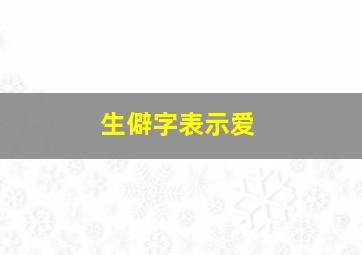 生僻字表示爱